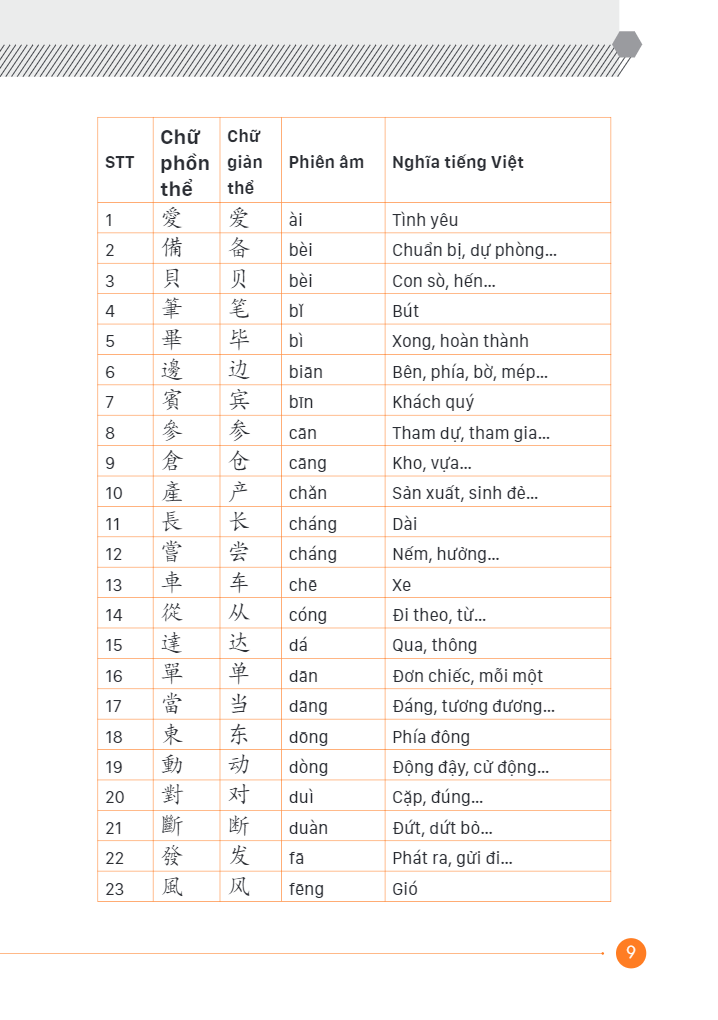 | STT | Chữ phồn thể | Chữ giản thể | Phiên âm | Nghĩa tiếng Việt |
|---|---|---|---|---|
| 1 | 愛 | 爱 | ài | Tình yêu |
| 2 | 備 | 备 | bèi | Chuẩn bị, dự phòng... |
| 3 | 貝 | 贝 | bèi | Con sò, hến... |
| 4 | 筆 | 笔 | bǐ | Bút |
| 5 | 畢 | 毕 | bì | Xong, hoàn thành |
| 6 | 邊 | 边 | biān | Bên, phía, bờ, mép... |
| 7 | 賓 | 宾 | bīn | Khách quý |
| 8 | 參 | 参 | cān | Tham dự, tham gia... |
| 9 | 倉 | 仓 | cāng | Kho, vựa... |
| 10 | 產 | 产 | chǎn | Sản xuất, sinh đẻ... |
| 11 | 長 | 长 | cháng | Dài |
| 12 | 嘗 | 尝 | cháng | Nếm, hưởng... |
| 13 | 車 | 车 | chē | Xe |
| 14 | 從 | 从 | cóng | Đi theo, từ... |
| 15 | 達 | 达 | dá | Qua, thông |
| 16 | 單 | 单 | dān | Đơn chiếc, mỗi một |
| 17 | 當 | 当 | dāng | Đáng, tương đương... |
| 18 | 東 | 东 | dōng | Phía đông |
| 19 | 動 | 动 | dòng | Động đậy, cử động... |
| 20 | 對 | 对 | duì | Cặp, đúng... |
| 21 | 斷 | 断 | duàn | Đứt, dứt bỏ... |
| 22 | 發 | 发 | fā | Phát ra, gửi đi... |
| 23 | 風 | 风 | fēng | Gió |

9